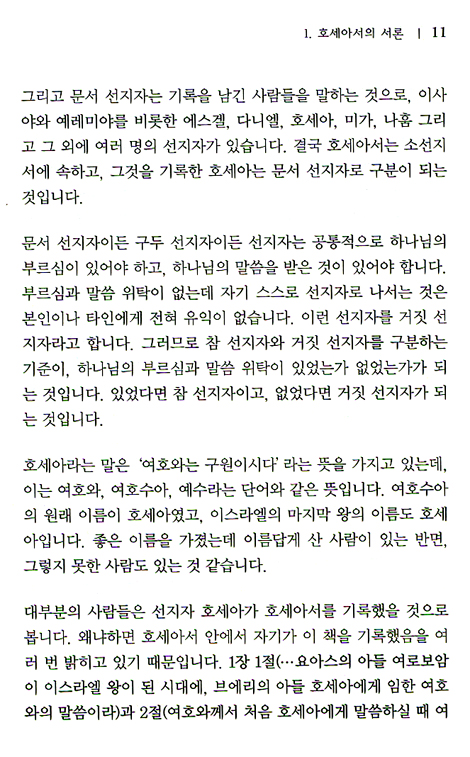 1. 호세아서의 서론 | 11

그리고 문서 선지자는 기록을 남긴 사람들을 말하는 것으로, 이사야와 예레미야를 비롯한 에스겔, 다니엘, 호세아, 미가, 나훔 그리고 그 외에 여러 명의 선지자가 있습니다. 결국 호세아서는 소선지서에 속하고, 그것을 기록한 호세아는 문서 선지자로 구분이 되는 것입니다.

문서 선지자이든 구두 선지자이든 선지자는 공통적으로 하나님의 부르심이 있어야 하고, 하나님의 말씀을 받은 것이 있어야 합니다. 부르심과 말씀 위탁이 없는데 자기 스스로 선지자로 나서는 것은 본인이나 타인에게 전혀 유익이 없습니다. 이런 선지자를 거짓 선지자라고 합니다. 그러므로 참 선지자와 거짓 선지자를 구분하는 기준이, 하나님의 부르심과 말씀 위탁이 있었는가 없었는가가 되는 것입니다. 있었다면 참 선지자이고, 없었다면 거짓 선지자가 되는 것입니다.

호세아라는 말은 '여호와는 구원이시다' 라는 뜻을 가지고 있는데, 이는 여호와, 여호수아, 예수라는 단어와 같은 뜻입니다. 여호수아의 원래 이름이 호세아였고, 이스라엘의 마지막 왕의 이름도 호세아입니다. 좋은 이름을 가졌는데 이름답게 산 사람이 있는 반면, 그렇지 못한 사람도 있는 것 같습니다.

대부분의 사람들은 선지자 호세아가 호세아서를 기록했을 것으로 봅니다. 왜냐하면 호세아서 안에서 자기가 이 책을 기록했음을 여러 번 밝히고 있기 때문입니다. 1장 1절(…요아스의 아들 여로보암이 이스라엘 왕이 된 시대에, 브에리의 아들 호세아에게 임한 여호와의 말씀이라)과 2절(여호와께서 처음 호세아에게 말씀하실 때 여